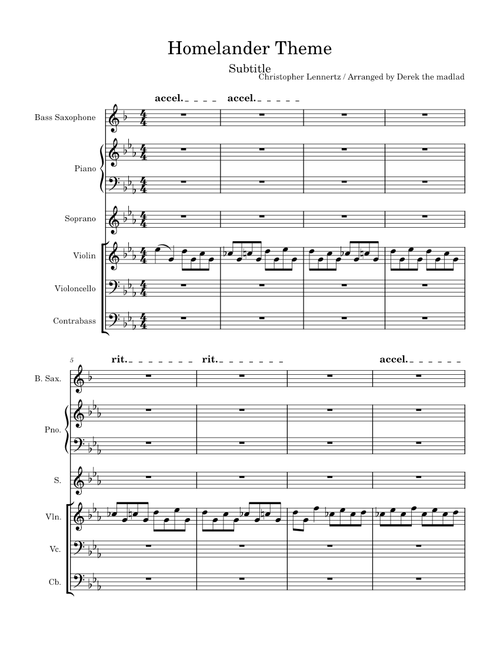 Homelander Theme

Subtitle

Christopher Lennertz / Arranged by Derek the madlad

accel. accel.

Bass Saxophone

Piano

Soprano

Violin

Violoncello

Contrabass

5

rit. rit. accel.

B. Sax.

Pno.

S.

Vln.

Vc.

Cb.